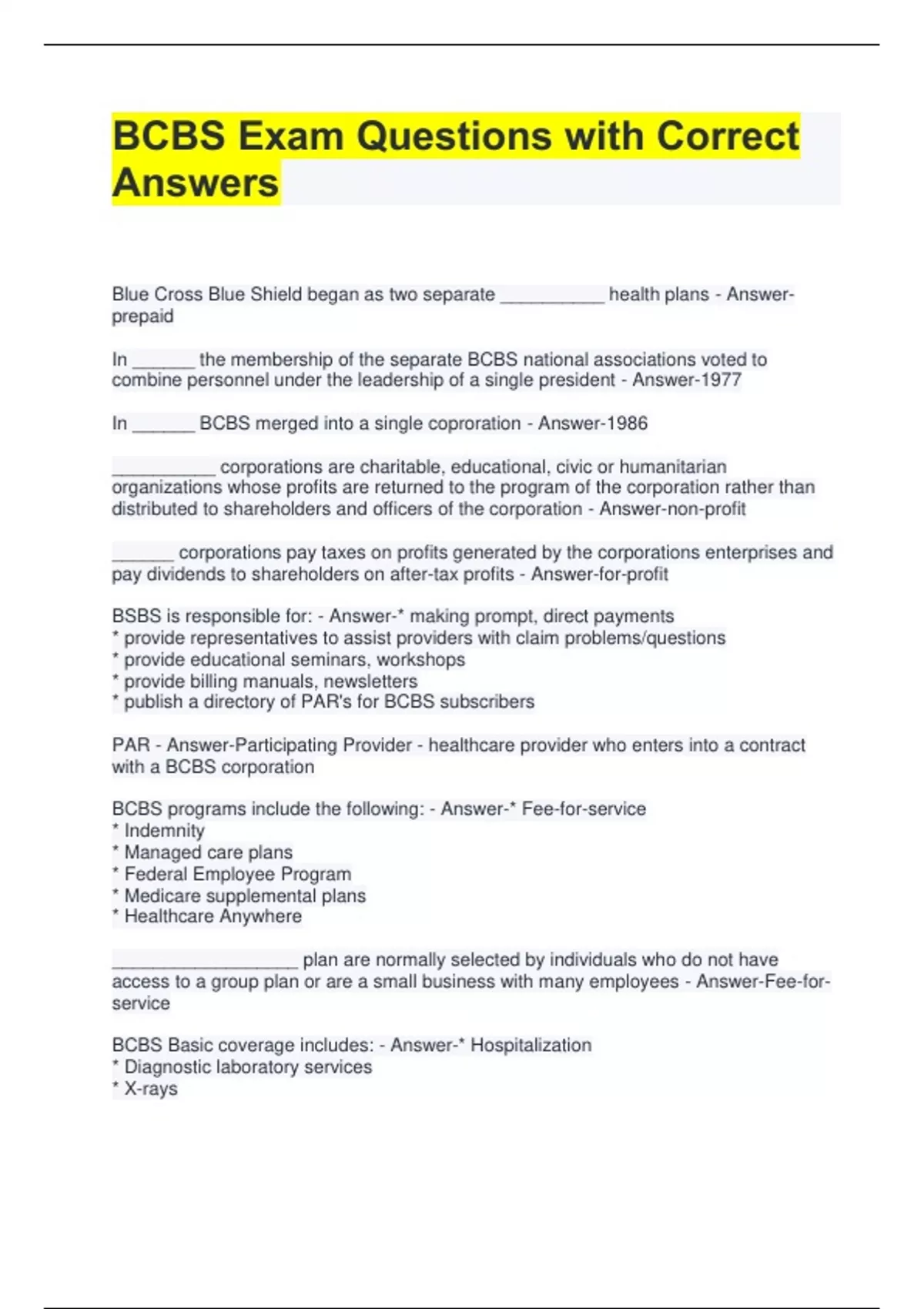 BCBS Exam Questions with Correct Answers

Blue Cross Blue Shield began as two separate __________ health plans - Answer-prepaid

In ______ the membership of the separate BCBS national associations voted to combine personnel under the leadership of a single president - Answer-1977

In ______ BCBS merged into a single coproration - Answer-1986

__________ corporations are charitable, educational, civic or humanitarian organizations whose profits are returned to the program of the corporation rather than distributed to shareholders and officers of the corporation - Answer-non-profit

______ corporations pay taxes on profits generated by the corporations enterprises and pay dividends to shareholders on after-tax profits - Answer-for-profit

BSBS is responsible for: - Answer-* making prompt, direct payments
* provide representatives to assist providers with claim problems/questions
* provide educational seminars, workshops
* provide billing manuals, newsletters
* publish a directory of PAR's for BCBS subscribers

PAR - Answer-Participating Provider - healthcare provider who enters into a contract with a BCBS corporation

BCBS programs include the following: - Answer-* Fee-for-service
* Indemnity
* Managed care plans
* Federal Employee Program
* Medicare supplemental plans
* Healthcare Anywhere

__________________ plan are normally selected by individuals who do not have access to a group plan or are a small business with many employees - Answer-Fee-for-service

BCBS Basic coverage includes: - Answer-* Hospitalization
* Diagnostic laboratory services
* X-rays